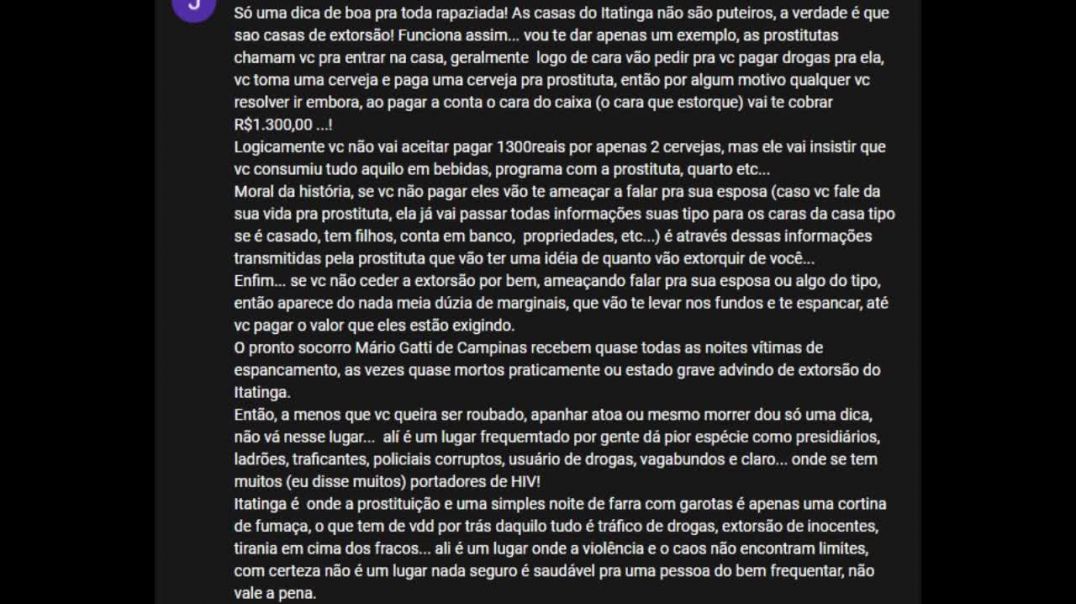 Só uma dica de boa pra toda rapaziada! As casas do Itatinga não são puteiros, a verdade é que sao casas de extorsão! Funciona assim... vou te dar apenas um exemplo, as prostitutas chamam vc pra entrar na casa, geralmente logo de cara vão pedir pra vc pagar drogas pra ela, vc toma uma cerveja e paga uma cerveja pra prostituta, então por algum motivo qualquer vc resolver ir embora, ao pagar a conta o cara do caixa (o cara que estorque) vai te cobrar R$1.300,00 ...!
Logicamente vc não vai aceitar pagar 1300reais por apenas 2 cervejas, mas ele vai insistir que vc consumiu tudo aquilo em bebidas, programa com a prostituta, quarto etc...
Moral da história, se vc não pagar eles vão te ameaçar a falar pra sua esposa (caso vc fale da sua vida pra prostituta, ela já vai passar todas informações suas tipo para os caras da casa tipo se é casado, tem filhos, conta em banco, propriedades, etc...) é através dessas informações transmitidas pela prostituta que vão ter uma idéia de quanto vão extorquir de você...
Enfim... se vc não ceder a extorsão por bem, ameaçando falar pra sua esposa ou algo do tipo, então aparece do nada meia dúzia de marginais, que vão te levar nos fundos e te espancar, até vc pagar o valor que eles estão exigindo.
O pronto socorro Mário Gatti de Campinas recebem quase todas as noites vítimas de espancamento, as vezes quase mortos praticamente ou estado grave advindo de extorsão do Itatinga.
Então, a menos que vc queira ser roubado, apanhar atoa ou mesmo morrer dou só uma dica, não vá nesse lugar... alí é um lugar frequemtado por gente dá pior espécie como presidiários, ladrões, traficantes, policiais corruptos, usuário de drogas, vagabundos e claro... onde se tem muitos (eu disse muitos) portadores de HIV!
Itatinga é onde a prostituição e uma simples noite de farra com garotas é apenas uma cortina de fumaça, o que tem de vdd por trás daquilo tudo é tráfico de drogas, extorsão de inocentes, tirania em cima dos fracos... ali é um lugar onde a violência e o caos não encontram limites, com certeza não é um lugar nada seguro é saudável pra uma pessoa do bem frequentar, não vale a pena.